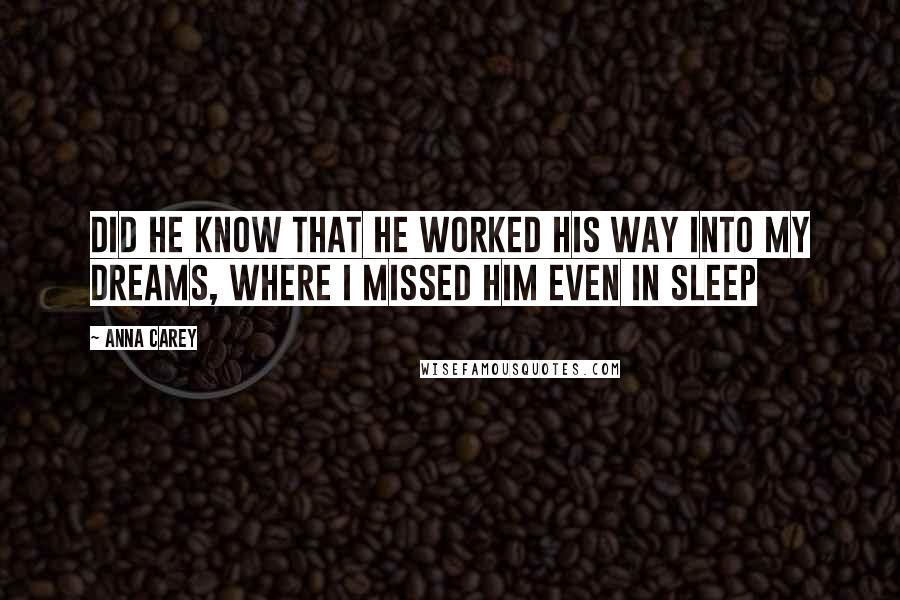 DID HE KNOW THAT HE WORKED HIS WAY INTO MY DREAMS, WHERE I MISSED HIM EVEN IN SLEEP

~ ANNA CAREY

WISEFAMOUSQUOTES.COM